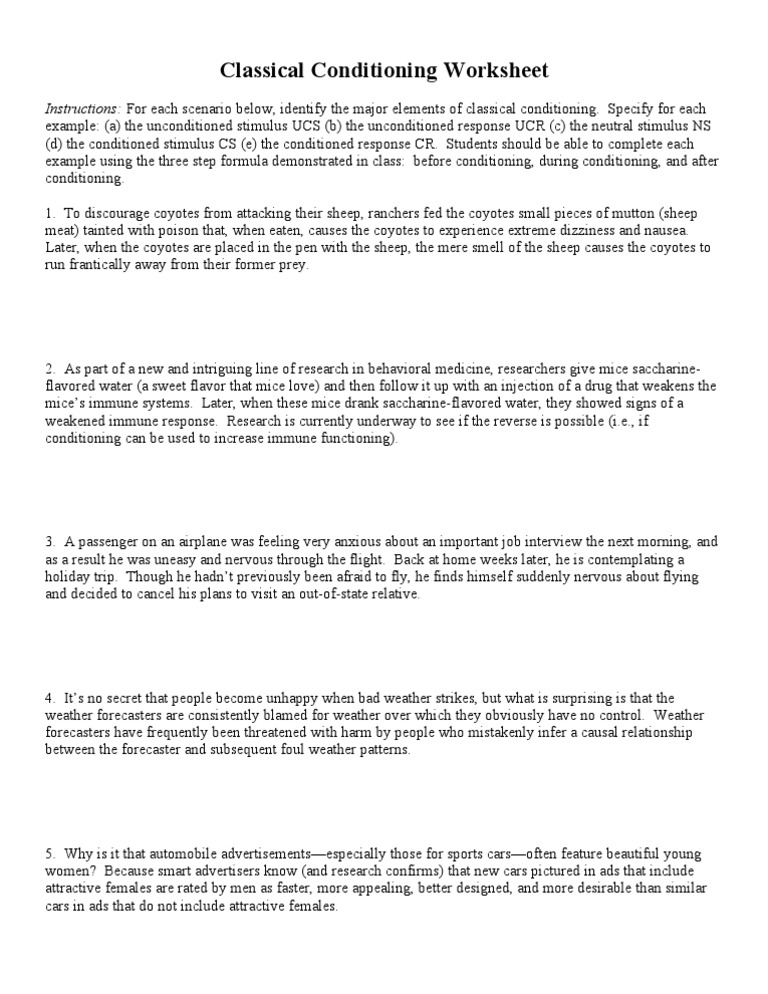 Classical Conditioning Worksheet

Instructions: For each scenario below, identify the major elements of classical conditioning. Specify for each example: (a) the unconditioned stimulus UCS (b) the unconditioned response UCR (c) the neutral stimulus NS (d) the conditioned stimulus CS (e) the conditioned response CR. Students should be able to complete each example using the three step formula demonstrated in class: before conditioning, during conditioning, and after conditioning.

1. To discourage coyotes from attacking their sheep, ranchers fed the coyotes small pieces of mutton (sheep meat) tainted with poison that, when eaten, causes the coyotes to experience extreme dizziness and nausea. Later, when the coyotes are placed in the pen with the sheep, the mere smell of the sheep causes the coyotes to run frantically away from their former prey.

2. As part of a new and intriguing line of research in behavioral medicine, researchers give mice saccharine-flavored water (a sweet flavor that mice love) and then follow it up with an injection of a drug that weakens the mice's immune systems. Later, when these mice drank saccharine-flavored water, they showed signs of a weakened immune response. Research is currently underway to see if the reverse is possible (i.e., if conditioning can be used to increase immune functioning).

3. A passenger on an airplane was feeling very anxious about an important job interview the next morning, and as a result he was uneasy and nervous through the flight. Back at home weeks later, he is contemplating a holiday trip. Though he hadn't previously been afraid to fly, he finds himself suddenly nervous about flying and decided to cancel his plans to visit an out-of-state relative.

4. It's no secret that people become unhappy when bad weather strikes, but what is surprising is that the weather forecasters are consistently blamed for weather over which they obviously have no control. Weather forecasters have frequently been threatened with harm by people who mistakenly infer a causal relationship between the forecaster and subsequent foul weather patterns.

5. Why is it that automobile advertisements—especially those for sports cars—often feature beautiful young women? Because smart advertisers know (and research confirms) that new cars pictured in ads that include attractive females are rated by men as faster, more appealing, better designed, and more desirable than similar cars in ads that do not include attractive females.